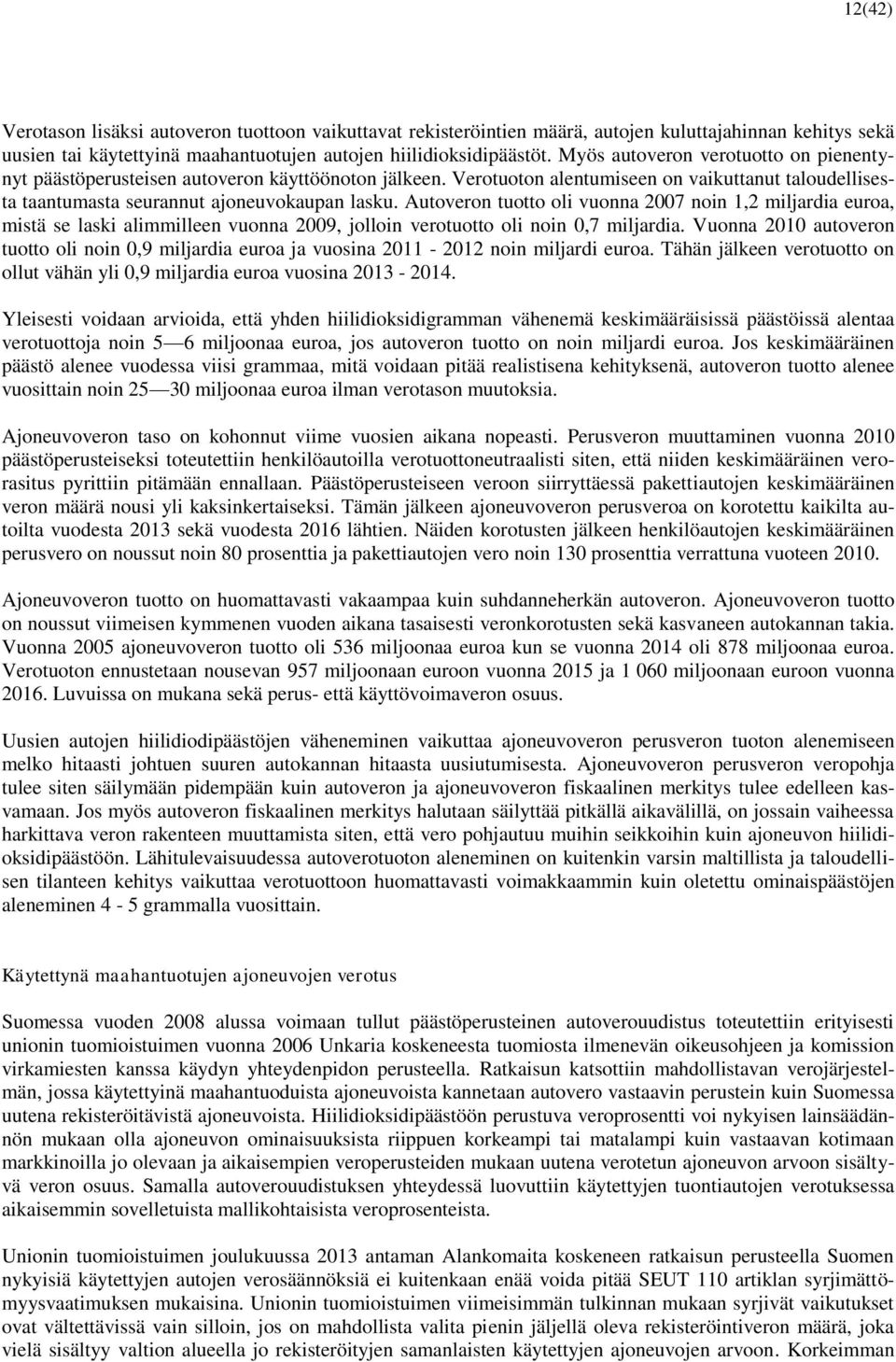 12(42)

Verotason lisäksi autoveron tuottoon vaikuttavat rekisteröintien määrä, autojen kuluttajahinnan kehitys sekä uusien tai käytettyinä maahantuotujen autojen hiilidioksidipäästöt. Myös autoveron verotuotto on pienentynyt päästöperusteisen autoveron käyttöönoton jälkeen. Verotuoton alentumiseen on vaikuttanut taloudellisesta taantumasta seurannut ajoneuvokaupan lasku. Autoveron tuotto oli vuonna 2007 noin 1,2 miljardia euroa, mistä se laski alimmilleen vuonna 2009, jolloin verotuotto oli noin 0,7 miljardia. Vuonna 2010 autoveron tuotto oli noin 0,9 miljardia euroa ja vuosina 2011 - 2012 noin miljardi euroa. Tähän jälkeen verotuotto on ollut vähän yli 0,9 miljardia euroa vuosina 2013 - 2014.

Yleisesti voidaan arvioida, että yhden hiilidioksidigramman vähenemä keskimääräisissä päästöissä alentaa verotuottoja noin 5—6 miljoonaa euroa, jos autoveron tuotto on noin miljardi euroa. Jos keskimääräinen päästö alenee vuodessa viisi grammaa, mitä voidaan pitää realistisena kehityksenä, autoveron tuotto alenee vuosittain noin 25—30 miljoonaa euroa ilman verotason muutoksia.

Ajoneuvoveron taso on kohonnut viime vuosien aikana nopeasti. Perusveron muuttaminen vuonna 2010 päästöperusteiseksi toteutettiin henkilöautoilla verotuottoneutraalisti siten, että niiden keskimääräinen verorasitus pyrittiin pitämään ennallaan. Päästöperusteiseen veroon siirryttäessä pakettiautojen keskimääräinen veron määrä nousi yli kaksinkertaiseksi. Tämän jälkeen ajoneuvoveron perusveroa on korotettu kaikilta autoilta vuodesta 2013 sekä vuodesta 2016 lähtien. Näiden korotusten jälkeen henkilöautojen keskimääräinen perusvero on noussut noin 80 prosenttia ja pakettiautojen vero noin 130 prosenttia verrattuna vuoteen 2010.

Ajoneuvoveron tuotto on huomattavasti vakaampaa kuin suhdanneherkän autoveron. Ajoneuvoveron tuotto on noussut viimeisen kymmenen vuoden aikana tasaisesti veronkorotusten sekä kasvaneen autokannan takia. Vuonna 2005 ajoneuvoveron tuotto oli 536 miljoonaa euroa kun se vuonna 2014 oli 878 miljoonaa euroa. Verotuoton ennustetaan nousevan 957 miljoonaan euroon vuonna 2015 ja 1 060 miljoonaan euroon vuonna 2016. Luvuissa on mukana sekä perus- että käyttövoimaveron osuus.

Uusien autojen hiilidiodipäästöjen väheneminen vaikuttaa ajoneuvoveron perusveron tuoton alenemiseen melko hitaasti johtuen suuren autokannan hitaasta uusiutumisesta. Ajoneuvoveron perusveron veropohja tulee siten säilymään pidempään kuin autoveron ja ajoneuvoveron fiskaalinen merkitys tulee edelleen kasvamaan. Jos myös autoveron fiskaalinen merkitys halutaan säilyttää pitkällä aikavälillä, on jossain vaiheessa harkittava veron rakenteen muuttamista siten, että vero pohjautuu muihin seikkoihin kuin ajoneuvon hiilidioksidipäästöön. Lähitulevaisuudessa autoverotuoton aleneminen on kuitenkin varsin maltillista ja taloudellisen tilanteen kehitys vaikuttaa verotuottoon huomattavasti voimakkaammin kuin oletettu ominaispäästöjen aleneminen 4 - 5 grammalla vuosittain.

Käytettynä maahantuotujen ajoneuvojen verotus

Suomessa vuoden 2008 alussa voimaan tullut päästöperusteinen autoverouudistus toteutettiin erityisesti unionin tuomioistuimen vuonna 2006 Unkaria koskeneesta tuomiosta ilmenevän oikeusohjeen ja komission virkamiesten kanssa käydyn yhteydenpidon perusteella. Ratkaisun katsottiin mahdollistavan verojärjestelmän, jossa käytettyinä maahantuoduista ajoneuvoista kannetaan autovero vastaavin perustein kuin Suomessa uutena rekisteröitävistä ajoneuvoista. Hiilidioksidipäästöön perustuva veroprosentti voi nykyisen lainsäädännön mukaan olla ajoneuvon ominaisuuksista riippuen korkeampi tai matalampi kuin vastaavan kotimaan markkinoilla jo olevaan ja aikaisempien veroperusteiden mukaan uutena verotetun ajoneuvon arvoon sisältyvä veron osuus. Samalla autoverouudistuksen yhteydessä luovuttiin käytettyjen tuontiautojen verotuksessa aikaisemmin sovelletuista mallikohtaisista veroprosenteista.

Unionin tuomioistuimen joulukuussa 2013 antaman Alankomaita koskeneen ratkaisun perusteella Suomen nykyisiä käytettyjen autojen verosäännöksiä ei kuitenkaan enää voida pitää SEUT 110 artiklan syrjimättömyysvaatimuksen mukaisina. Unionin tuomioistuimen viimeisimmän tulkinnan mukaan syrjivät vaikutukset ovat vältettävissä vain silloin, jos on mahdollista valita pienin jäljellä oleva rekisteröintiveron määrä, joka vielä sisältyy valtion alueella jo rekisteröityjen samanlaisten käytettyjen ajoneuvojen arvoon. Korkeimman